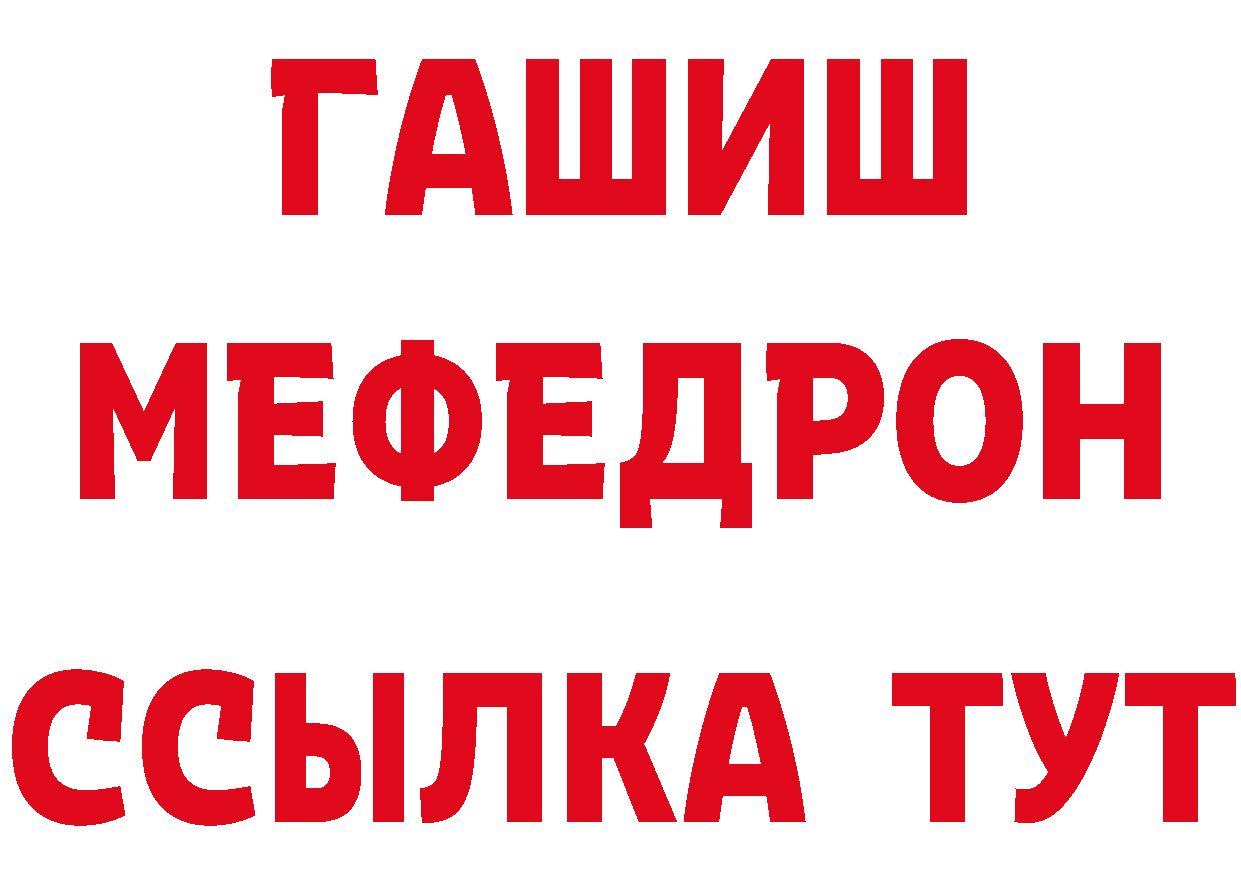 ГАШИШ
МЕФЕДРОН
ССЫЛКА ТУТ